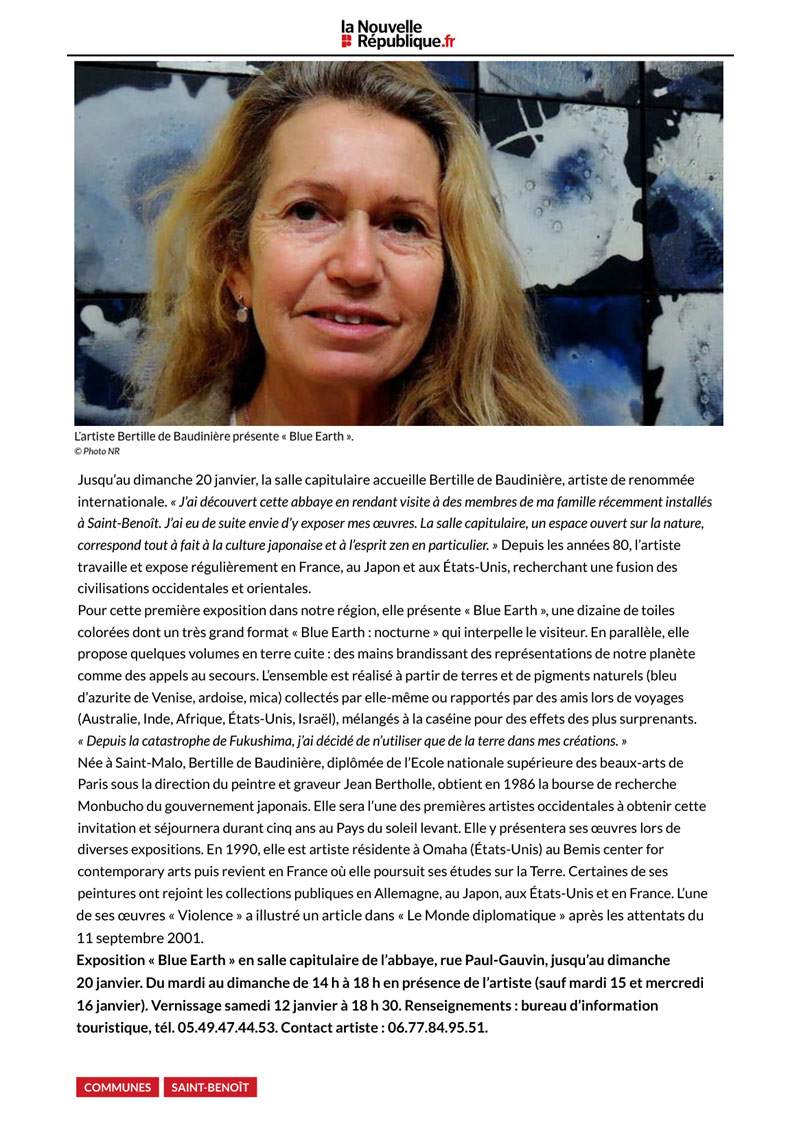 la Nouvelle République.fr

L'artiste Bertille de Baudinière présente « Blue Earth ».
© Photo NR

Jusqu'au dimanche 20 janvier, la salle capitulaire accueille Bertille de Baudinière, artiste de renommée internationale. « J'ai découvert cette abbaye en rendant visite à des membres de ma famille récemment installés à Saint-Benoît. J'ai eu de suite envie d'y exposer mes œuvres. La salle capitulaire, un espace ouvert sur la nature, correspond tout à fait à la culture japonaise et à l'esprit zen en particulier. » Depuis les années 80, l'artiste travaille et expose régulièrement en France, au Japon et aux États-Unis, recherchant une fusion des civilisations occidentales et orientales.
Pour cette première exposition dans notre région, elle présente « Blue Earth », une dizaine de toiles colorées dont un très grand format « Blue Earth : nocturne » qui interpelle le visiteur. En parallèle, elle propose quelques volumes en terre cuite : des mains brandissant des représentations de notre planète comme des appels au secours. L'ensemble est réalisé à partir de terres et de pigments naturels (bleu d'azurite de Venise, ardoise, mica) collectés par elle-même ou rapportés par des amis lors de voyages (Australie, Inde, Afrique, États-Unis, Israël), mélangés à la caséine pour des effets des plus surprenants. « Depuis la catastrophe de Fukushima, j'ai décidé de n'utiliser que de la terre dans mes créations. »
Née à Saint-Malo, Bertille de Baudinière, diplômée de l'Ecole nationale supérieure des beaux-arts de Paris sous la direction du peintre et graveur Jean Bertholle, obtient en 1986 la bourse de recherche Monbucho du gouvernement japonais. Elle sera l'une des premières artistes occidentales à obtenir cette invitation et séjournera durant cinq ans au Pays du soleil levant. Elle y présentera ses œuvres lors de diverses expositions. En 1990, elle est artiste résidente à Omaha (États-Unis) au Bemis center for contemporary arts puis revient en France où elle poursuit ses études sur la Terre. Certaines de ses peintures ont rejoint les collections publiques en Allemagne, au Japon, aux États-Unis et en France. L'une de ses œuvres « Violence » a illustré un article dans « Le Monde diplomatique » après les attentats du 11 septembre 2001.
Exposition « Blue Earth » en salle capitulaire de l'abbaye, rue Paul-Gauvin, jusqu'au dimanche 20 janvier. Du mardi au dimanche de 14 h à 18 h en présence de l'artiste (sauf mardi 15 et mercredi 16 janvier). Vernissage samedi 12 janvier à 18 h 30. Renseignements : bureau d'information touristique, tél. 05.49.47.44.53. Contact artiste : 06.77.84.95.51.

COMMUNES SAINT-BENOÎT